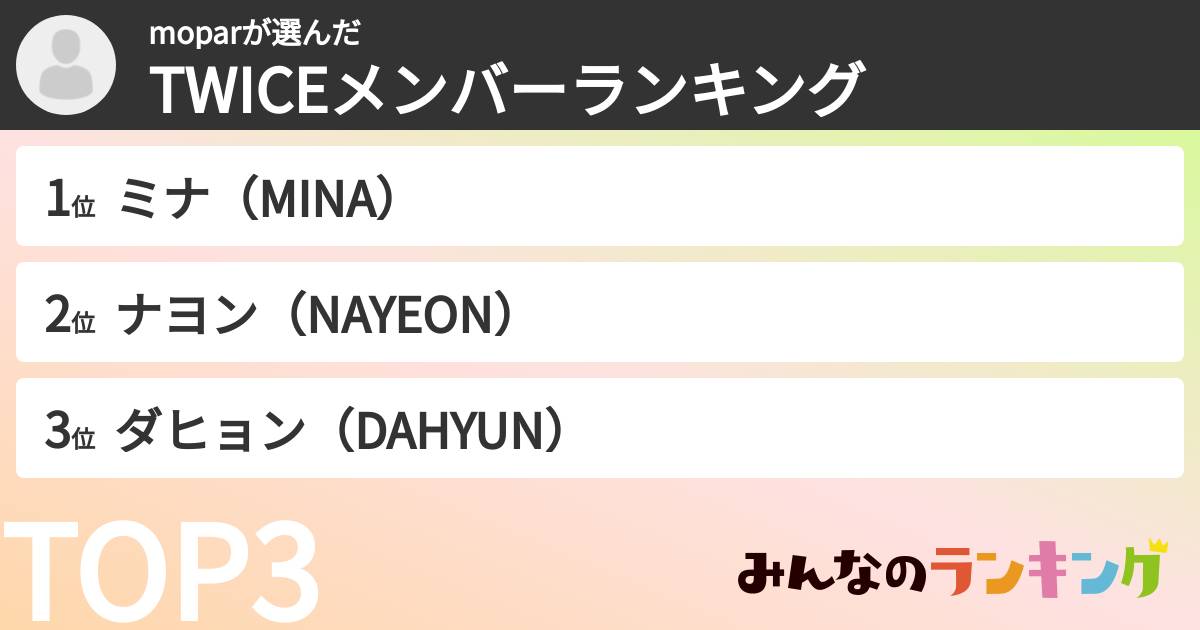 moparが選んだ
TWICEメンバーランキング

1位 ミナ（MINA）

2位 ナヨン（NAYEON）

3位 ダヒョン（DAHYUN）

TOP3

みんなのランキング